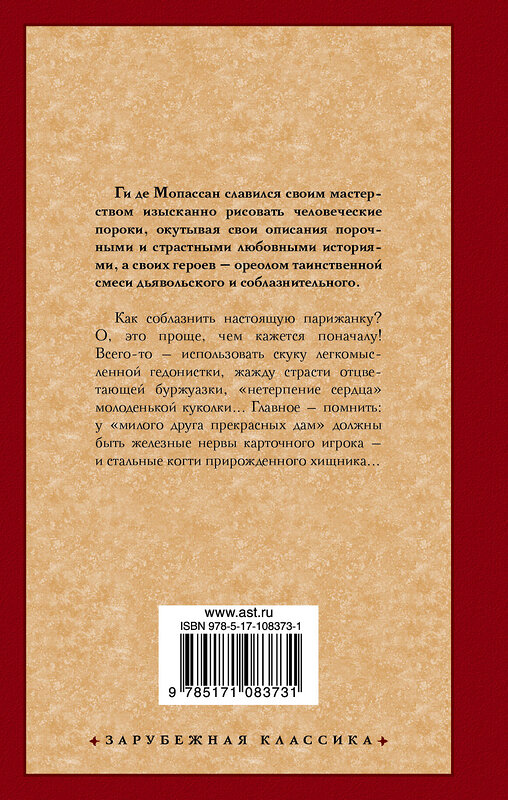 Ги де Мопассан славился своим мастерством изысканно рисовать человеческие пороки, окутывая свои описания порочными и страстными любовными историями, а своих героев — ореолом таинственной смеси дьявольского и соблазнительного.

Как соблазнить настоящую парижанку? О, это проще, чем кажется поначалу! Всего-то — использовать скуку легкомысленной гедонистки, жажду страсти отцветающей буржуазки, «нетерпение сердца» молоденькой куколки... Главное — помнить: у «милого друга прекрасных дам» должны быть железные нервы карточного игрока — и стальные когти прирожденного хищника...

www.ast.ru
ISBN 978-5-17-108373-1
9 785171 083731

ЗАРУБЕЖНАЯ КЛАССИКА